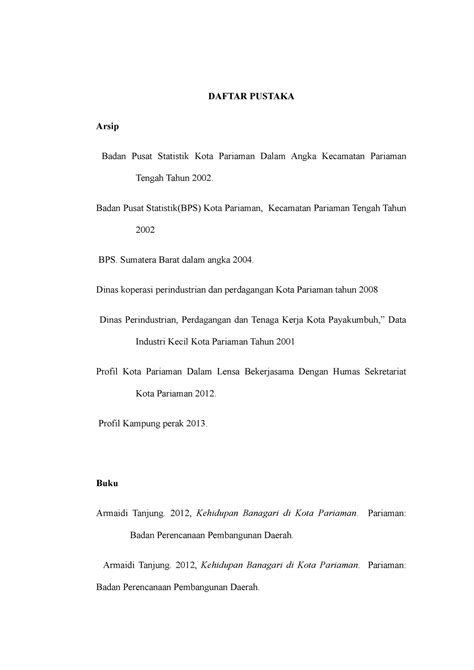 DAFTAR PUSTAKA

Arsip

Badan Pusat Statistik Kota Pariaman Dalam Angka Kecamatan Pariaman Tengah Tahun 2002.

Badan Pusat Statistik(BPS) Kota Pariaman, Kecamatan Pariaman Tengah Tahun 2002

BPS. Sumatera Barat dalam angka 2004.

Dinas koperasi perindustrian dan perdagangan Kota Pariaman tahun 2008

Dinas Perindustrian, Perdagangan dan Tenaga Kerja Kota Payakumbuh," Data Industri Kecil Kota Pariaman Tahun 2001

Profil Kota Pariaman Dalam Lensa Bekerjasama Dengan Humas Sekretariat Kota Pariaman 2012.

Profil Kampung perak 2013.

Buku

Armaidi Tanjung. 2012, Kehidupan Banagari di Kota Pariaman. Pariaman: Badan Perencanaan Pembangunan Daerah.

Armaidi Tanjung. 2012, Kehidupan Banagari di Kota Pariaman. Pariaman: Badan Perencanaan Pembangunan Daerah.